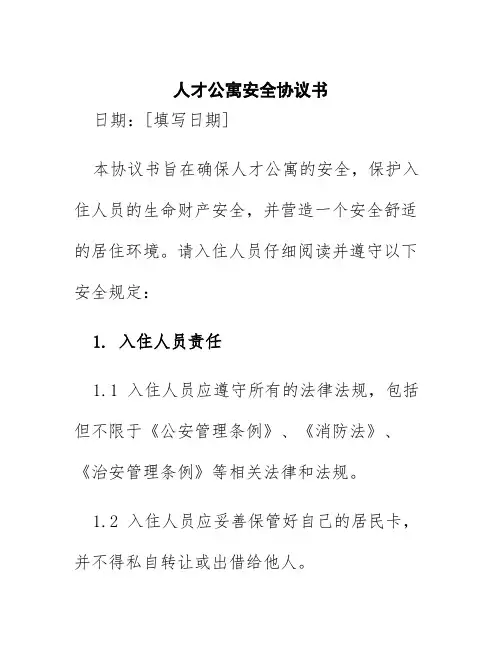 人才公寓安全协议书

日期：[填写日期]

本协议书旨在确保人才公寓的安全，保护入住人员的生命财产安全，并营造一个安全舒适的居住环境。请入住人员仔细阅读并遵守以下安全规定：

1. 入住人员责任

1.1 入住人员应遵守所有的法律法规，包括但不限于《公安管理条例》、《消防法》、《治安管理条例》等相关法律和法规。

1.2 入住人员应妥善保管好自己的居民卡，并不得私自转让或出借给他人。